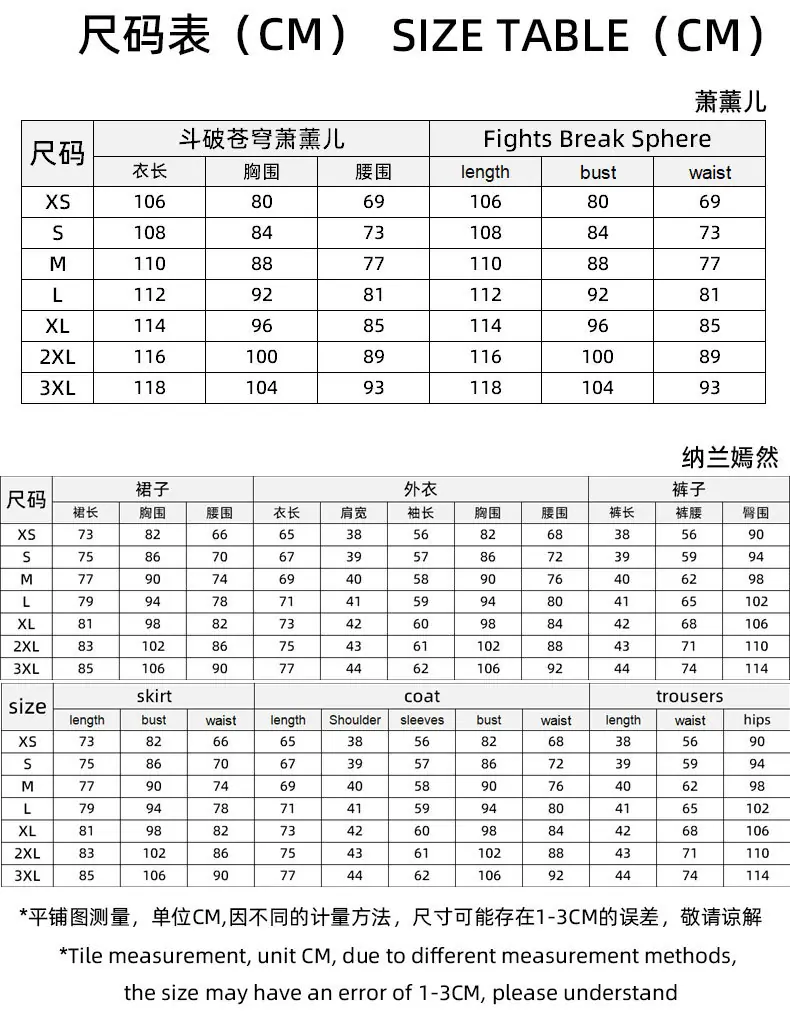 尺码表（CM） SIZE TABLE（CM）

萧薰儿

| 尺码 | 斗破苍穹萧薰儿 | | | Fights Break Sphere | | |
|---|---|---|---|---|---|---|
| | 衣长 | 胸围 | 腰围 | length | bust | waist |
| XS | 106 | 80 | 69 | 106 | 80 | 69 |
| S | 108 | 84 | 73 | 108 | 84 | 73 |
| M | 110 | 88 | 77 | 110 | 88 | 77 |
| L | 112 | 92 | 81 | 112 | 92 | 81 |
| XL | 114 | 96 | 85 | 114 | 96 | 85 |
| 2XL | 116 | 100 | 89 | 116 | 100 | 89 |
| 3XL | 118 | 104 | 93 | 118 | 104 | 93 |

纳兰嫣然

| 尺码 | 裙子 | | | 外衣 | | | | | 裤子 | | |
|---|---|---|---|---|---|---|---|---|---|---|---|
| | 裙长 | 胸围 | 腰围 | 衣长 | 肩宽 | 袖长 | 胸围 | 腰围 | 裤长 | 裤腰 | 臀围 |
| XS | 73 | 82 | 66 | 65 | 38 | 56 | 82 | 68 | 38 | 56 | 90 |
| S | 75 | 86 | 70 | 67 | 39 | 57 | 86 | 72 | 39 | 59 | 94 |
| M | 77 | 90 | 74 | 69 | 40 | 58 | 90 | 76 | 40 | 62 | 98 |
| L | 79 | 94 | 78 | 71 | 41 | 59 | 94 | 80 | 41 | 65 | 102 |
| XL | 81 | 98 | 82 | 73 | 42 | 60 | 98 | 84 | 42 | 68 | 106 |
| 2XL | 83 | 102 | 86 | 75 | 43 | 61 | 102 | 88 | 43 | 71 | 110 |
| 3XL | 85 | 106 | 90 | 77 | 44 | 62 | 106 | 92 | 44 | 74 | 114 |

| size | skirt | | | coat | | | | | trousers | | |
|---|---|---|---|---|---|---|---|---|---|---|---|
| | length | bust | waist | length | Shoulder | sleeves | bust | waist | length | waist | hips |
| XS | 73 | 82 | 66 | 65 | 38 | 56 | 82 | 68 | 38 | 56 | 90 |
| S | 75 | 86 | 70 | 67 | 39 | 57 | 86 | 72 | 39 | 59 | 94 |
| M | 77 | 90 | 74 | 69 | 40 | 58 | 90 | 76 | 40 | 62 | 98 |
| L | 79 | 94 | 78 | 71 | 41 | 59 | 94 | 80 | 41 | 65 | 102 |
| XL | 81 | 98 | 82 | 73 | 42 | 60 | 98 | 84 | 42 | 68 | 106 |
| 2XL | 83 | 102 | 86 | 75 | 43 | 61 | 102 | 88 | 43 | 71 | 110 |
| 3XL | 85 | 106 | 90 | 77 | 44 | 62 | 106 | 92 | 44 | 74 | 114 |

*平铺图测量，单位CM,因不同的计量方法，尺寸可能存在1-3CM的误差，敬请谅解

*Tile measurement, unit CM, due to different measurement methods, the size may have an error of 1-3CM, please understand